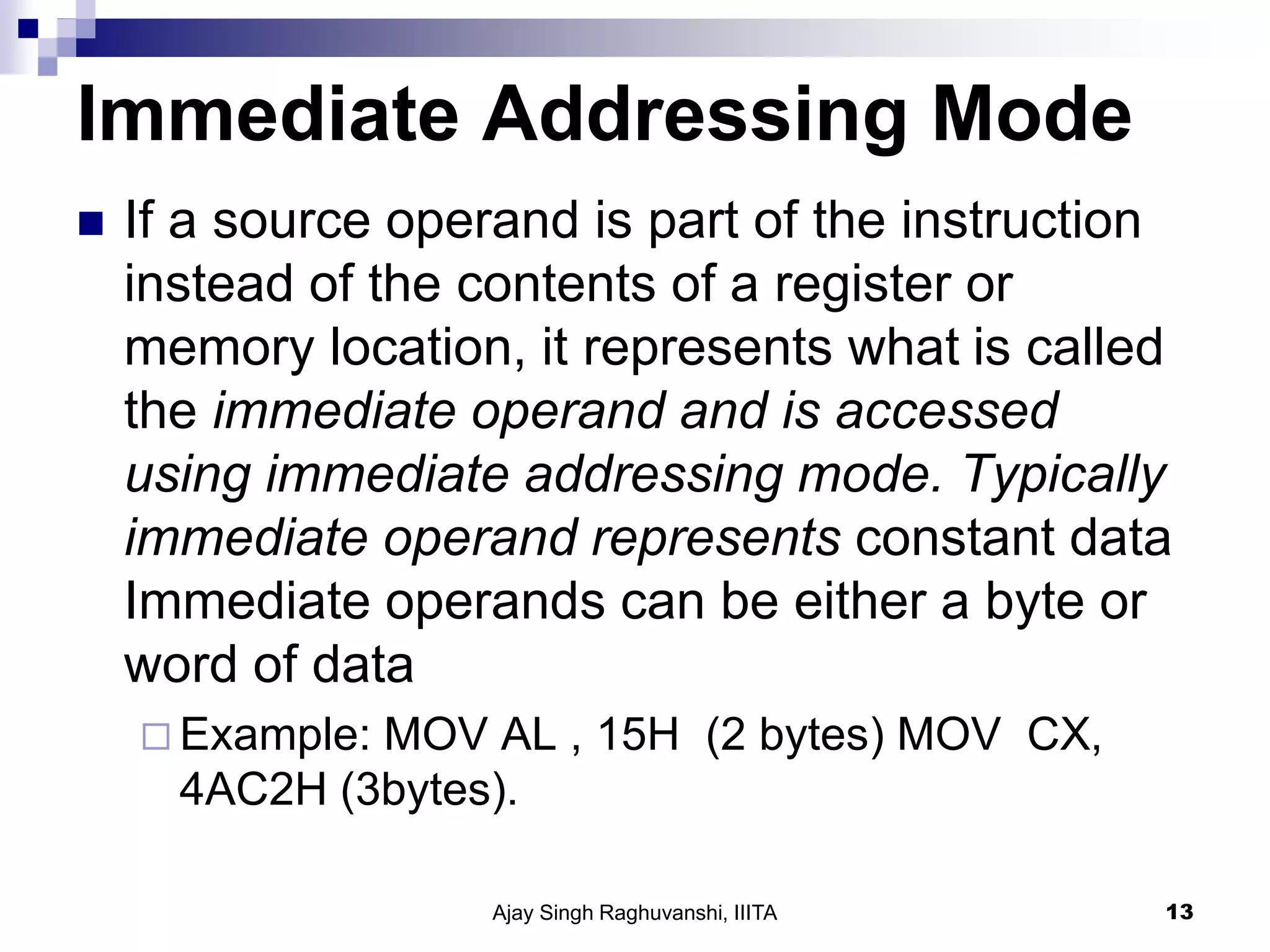 Immediate Addressing Mode

If a source operand is part of the instruction instead of the contents of a register or memory location, it represents what is called the immediate operand and is accessed using immediate addressing mode. Typically immediate operand represents constant data Immediate operands can be either a byte or word of data

Example: MOV AL , 15H (2 bytes) MOV CX, 4AC2H (3bytes).

Ajay Singh Raghuvanshi, IIITA

13